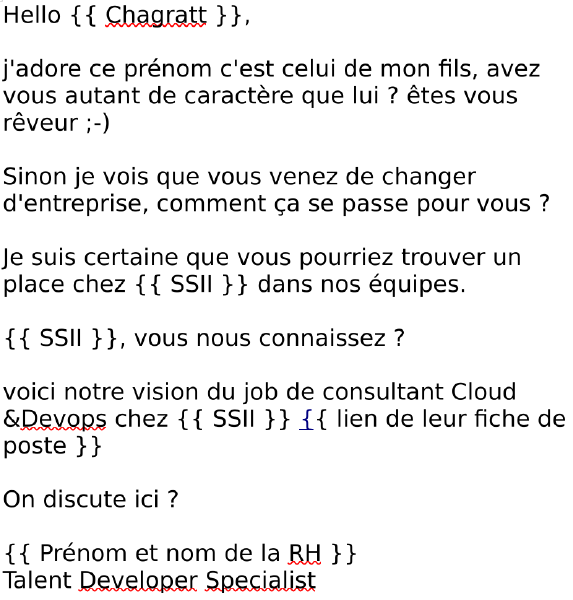 Hello {{ Chagratt }},

j'adore ce prénom c'est celui de mon fils, avez vous autant de caractère que lui ? êtes vous rêveur ;-)

Sinon je vois que vous venez de changer d'entreprise, comment ça se passe pour vous ?

Je suis certaine que vous pourriez trouver un place chez {{ SSII }} dans nos équipes.

{{ SSII }}, vous nous connaissez ?

voici notre vision du job de consultant Cloud &Devops chez {{ SSII }} {{ lien de leur fiche de poste }}

On discute ici ?

{{ Prénom et nom de la RH }}
Talent Developer Specialist